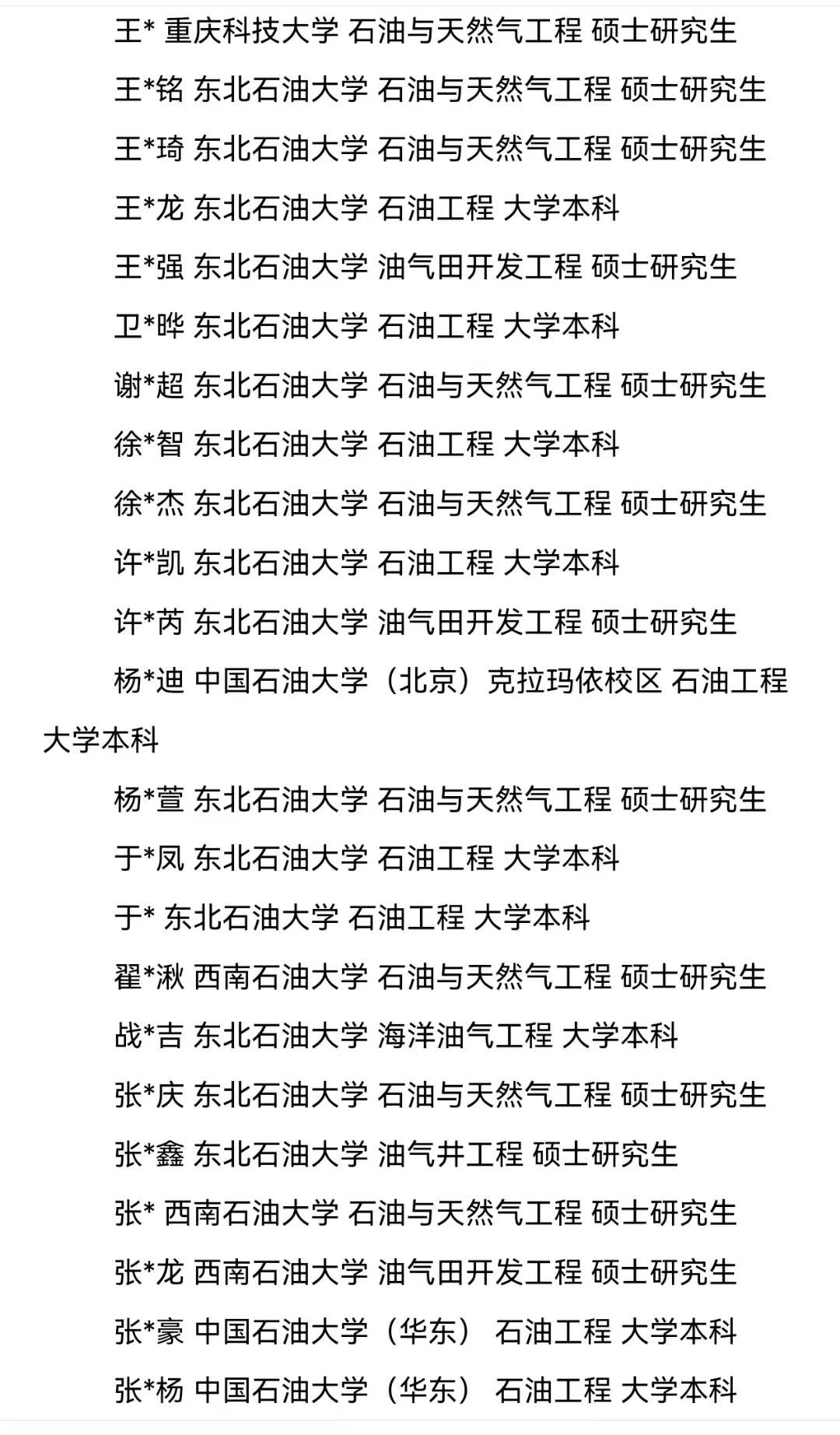 王* 重庆科技大学 石油与天然气工程 硕士研究生

王*铭 东北石油大学 石油与天然气工程 硕士研究生

王*琦 东北石油大学 石油与天然气工程 硕士研究生

王*龙 东北石油大学 石油工程 大学本科

王*强 东北石油大学 油气田开发工程 硕士研究生

卫*晔 东北石油大学 石油工程 大学本科

谢*超 东北石油大学 石油与天然气工程 硕士研究生

徐*智 东北石油大学 石油工程 大学本科

徐*杰 东北石油大学 石油与天然气工程 硕士研究生

许*凯 东北石油大学 石油工程 大学本科

许*芮 东北石油大学 油气田开发工程 硕士研究生

杨*迪 中国石油大学（北京）克拉玛依校区 石油工程 大学本科

杨*萱 东北石油大学 石油与天然气工程 硕士研究生

于*凤 东北石油大学 石油工程 大学本科

于* 东北石油大学 石油工程 大学本科

翟*湫 西南石油大学 石油与天然气工程 硕士研究生

战*吉 东北石油大学 海洋油气工程 大学本科

张*庆 东北石油大学 石油与天然气工程 硕士研究生

张*鑫 东北石油大学 油气井工程 硕士研究生

张* 西南石油大学 石油与天然气工程 硕士研究生

张*龙 西南石油大学 油气田开发工程 硕士研究生

张*豪 中国石油大学（华东） 石油工程 大学本科

张*杨 中国石油大学（华东） 石油工程 大学本科